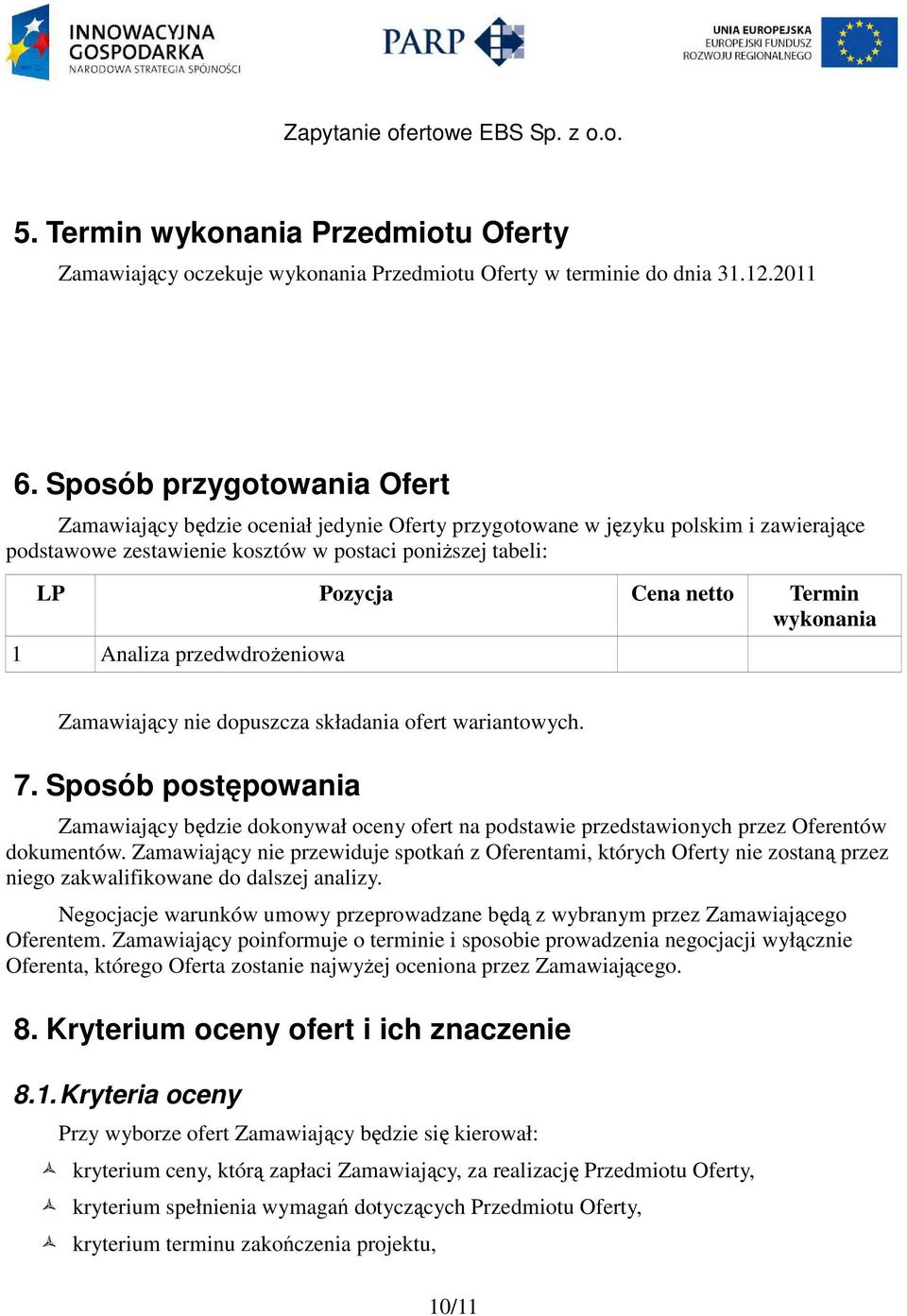 INNOWACYJNA GOSPODARKA
NARODOWA STRATEGIA SPÓJNOŚCI

PARP

UNIA EUROPEJSKA
EUROPEJSKI FUNDUSZ ROZWOJU REGIONALNEGO

Zapytanie ofertowe EBS Sp. z o.o.

5. Termin wykonania Przedmiotu Oferty

Zamawiający oczekuje wykonania Przedmiotu Oferty w terminie do dnia 31.12.2011

6. Sposób przygotowania Ofert

Zamawiający będzie oceniał jedynie Oferty przygotowane w języku polskim i zawierające podstawowe zestawienie kosztów w postaci poniższej tabeli:

| LP | Pozycja | Cena netto | Termin wykonania |
|---|---|---|---|
| 1 | Analiza przedwdrożeniowa | | |

Zamawiający nie dopuszcza składania ofert wariantowych.

7. Sposób postępowania

Zamawiający będzie dokonywał oceny ofert na podstawie przedstawionych przez Oferentów dokumentów. Zamawiający nie przewiduje spotkań z Oferentami, których Oferty nie zostaną przez niego zakwalifikowane do dalszej analizy.

Negocjacje warunków umowy przeprowadzane będą z wybranym przez Zamawiającego Oferentem. Zamawiający poinformuje o terminie i sposobie prowadzenia negocjacji wyłącznie Oferenta, którego Oferta zostanie najwyżej oceniona przez Zamawiającego.

8. Kryterium oceny ofert i ich znaczenie

8.1. Kryteria oceny

Przy wyborze ofert Zamawiający będzie się kierował:

kryterium ceny, którą zapłaci Zamawiający, za realizację Przedmiotu Oferty,

kryterium spełnienia wymagań dotyczących Przedmiotu Oferty,

kryterium terminu zakończenia projektu,

10/11